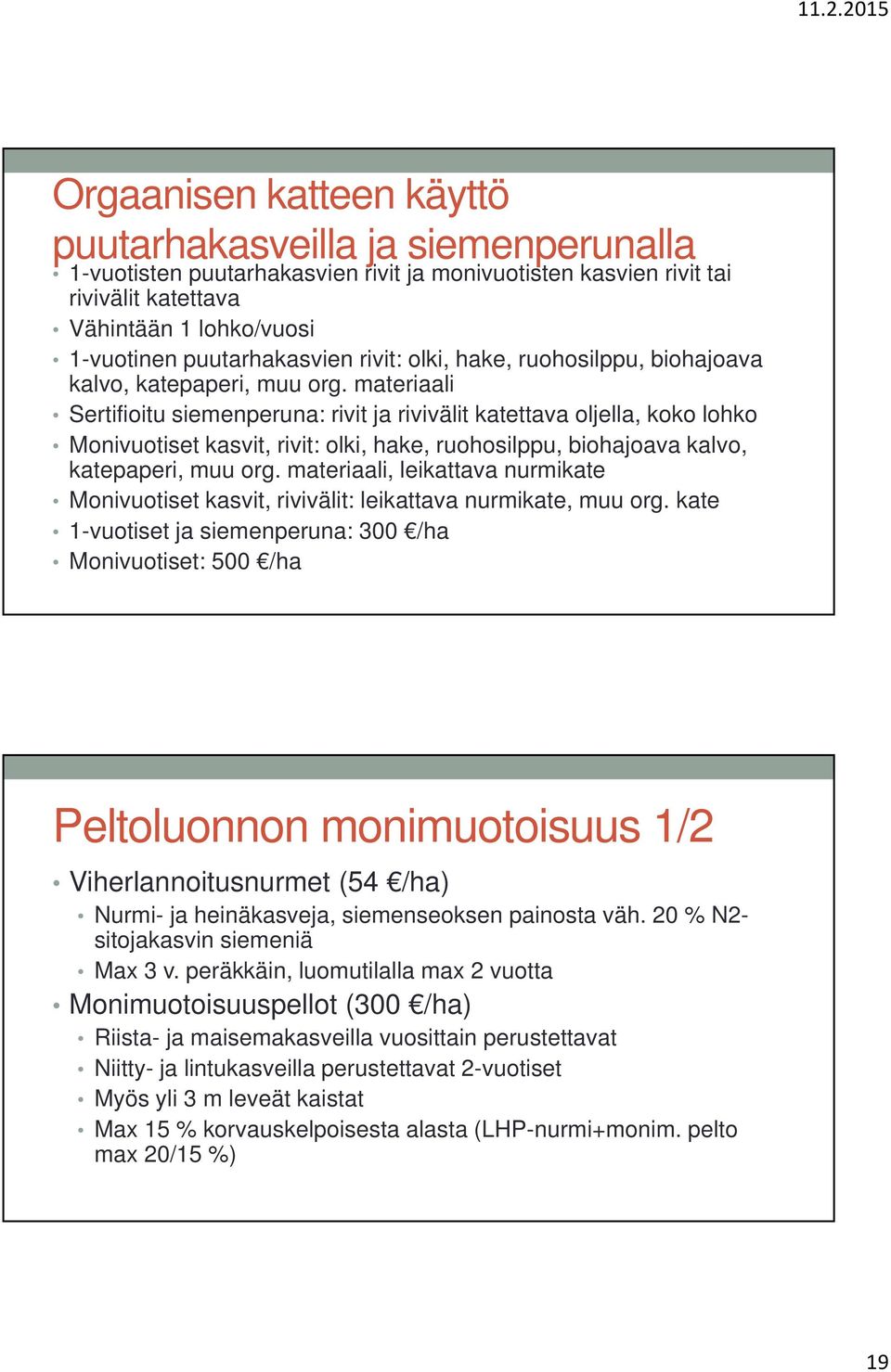 11.2.2015

Orgaanisen katteen käyttö puutarhakasveilla ja siemenperunalla

• 1-vuotisten puutarhakasvien rivit ja monivuotisten kasvien rivit tai rivivälit katettava
• Vähintään 1 lohko/vuosi
• 1-vuotinen puutarhakasvien rivit: olki, hake, ruohosilppu, biohajoava kalvo, katepaperi, muu org. materiaali
• Sertifioitu siemenperuna: rivit ja rivivälit katettava oljella, koko lohko
• Monivuotiset kasvit, rivit: olki, hake, ruohosilppu, biohajoava kalvo, katepaperi, muu org. materiaali, leikattava nurmikate
• Monivuotiset kasvit, rivivälit: leikattava nurmikate, muu org. kate
• 1-vuotiset ja siemenperuna: 300 €/ha
• Monivuotiset: 500 €/ha

Peltoluonnon monimuotoisuus 1/2

• Viherlannoitusnurmet (54 €/ha)
  • Nurmi- ja heinäkasveja, siemenseoksen painosta väh. 20 % N2-sitojakasvin siemeniä
  • Max 3 v. peräkkäin, luomutilalla max 2 vuotta
• Monimuotoisuuspellot (300 €/ha)
  • Riista- ja maisemakasveilla vuosittain perustettavat
  • Niitty- ja lintukasveilla perustettavat 2-vuotiset
  • Myös yli 3 m leveät kaistat
  • Max 15 % korvauskelpoisesta alasta (LHP-nurmi+monim. pelto max 20/15 %)

19